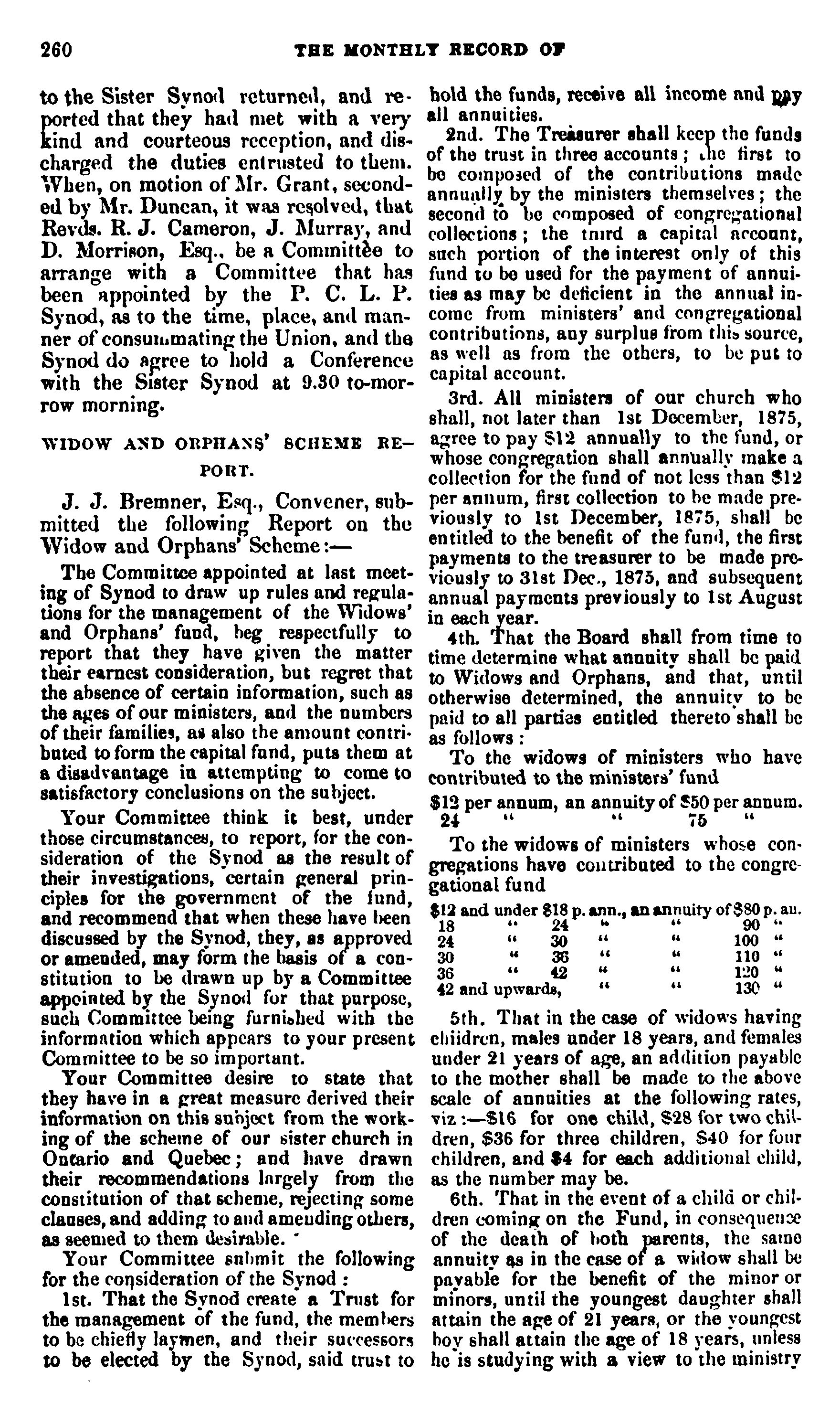 260 THE MONTHLY RECORD OF

to the Sister Synod returned, and reported that they had met with a very kind and courteous reception, and discharged the duties entrusted to them. When, on motion of Mr. Grant, seconded by Mr. Duncan, it was resolved, that Revds. R. J. Cameron, J. Murray, and D. Morrison, Esq., be a Committee to arrange with a Committee that has been appointed by the P. C. L. P. Synod, as to the time, place, and manner of consummating the Union, and the Synod do agree to hold a Conference with the Sister Synod at 9.30 to-morrow morning.

WIDOW AND ORPHANS' SCHEME REPORT.

J. J. Bremner, Esq., Convener, submitted the following Report on the Widow and Orphans' Scheme:—

The Committee appointed at last meeting of Synod to draw up rules and regulations for the management of the Widows' and Orphans' fund, beg respectfully to report that they have given the matter their earnest consideration, but regret that the absence of certain information, such as the ages of our ministers, and the numbers of their families, as also the amount contributed to form the capital fund, puts them at a disadvantage in attempting to come to satisfactory conclusions on the subject.

Your Committee think it best, under those circumstances, to report, for the consideration of the Synod as the result of their investigations, certain general principles for the government of the fund, and recommend that when these have been discussed by the Synod, they, as approved or amended, may form the basis of a constitution to be drawn up by a Committee appointed by the Synod for that purpose, such Committee being furnished with the information which appears to your present Committee to be so important.

Your Committee desire to state that they have in a great measure derived their information on this subject from the working of the scheme of our sister church in Ontario and Quebec; and have drawn their recommendations largely from the constitution of that scheme, rejecting some clauses, and adding to and amending others, as seemed to them desirable.

Your Committee submit the following for the consideration of the Synod:

1st. That the Synod create a Trust for the management of the fund, the members to be chiefly laymen, and their successors to be elected by the Synod, said trust to hold the funds, receive all income and pay all annuities.

2nd. The Treasurer shall keep the funds of the trust in three accounts; the first to be composed of the contributions made annually by the ministers themselves; the second to be composed of congregational collections; the third a capital account, such portion of the interest only of this fund to be used for the payment of annuities as may be deficient in the annual income from ministers' and congregational contributions, any surplus from this source, as well as from the others, to be put to capital account.

3rd. All ministers of our church who shall, not later than 1st December, 1875, agree to pay $12 annually to the fund, or whose congregation shall annually make a collection for the fund of not less than $12 per annum, first collection to be made previously to 1st December, 1875, shall be entitled to the benefit of the fund, the first payments to the treasurer to be made previously to 31st Dec., 1875, and subsequent annual payments previously to 1st August in each year.

4th. That the Board shall from time to time determine what annuity shall be paid to Widows and Orphans, and that, until otherwise determined, the annuity to be paid to all parties entitled thereto shall be as follows:

To the widows of ministers who have contributed to the ministers' fund

$12 per annum, an annuity of $50 per annum.
24 " " 75 "

To the widows of ministers whose congregations have contributed to the congregational fund

$12 and under $18 p. ann., an annuity of $80 p. an.
18 " 24 " " 90 "
24 " 30 " " 100 "
30 " 36 " " 110 "
36 " 42 " " 120 "
42 and upwards, " " 130 "

5th. That in the case of widows having children, males under 18 years, and females under 21 years of age, an addition payable to the mother shall be made to the above scale of annuities at the following rates, viz:—$16 for one child, $28 for two children, $36 for three children, $40 for four children, and $4 for each additional child, as the number may be.

6th. That in the event of a child or children coming on the Fund, in consequence of the death of both parents, the same annuity as in the case of a widow shall be payable for the benefit of the minor or minors, until the youngest daughter shall attain the age of 21 years, or the youngest boy shall attain the age of 18 years, unless he is studying with a view to the ministry